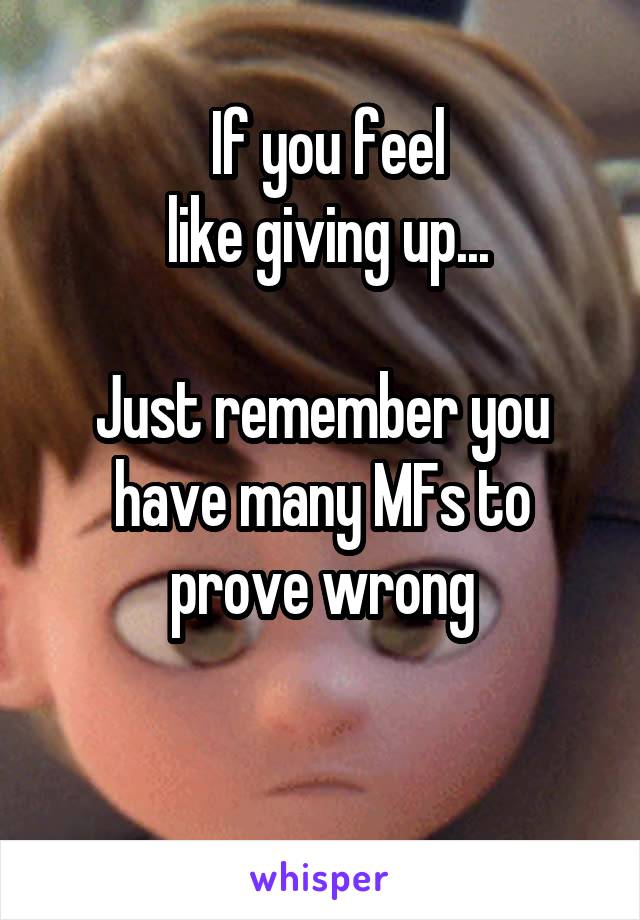 If you feel
like giving up...

Just remember you have many MFs to prove wrong

whisper